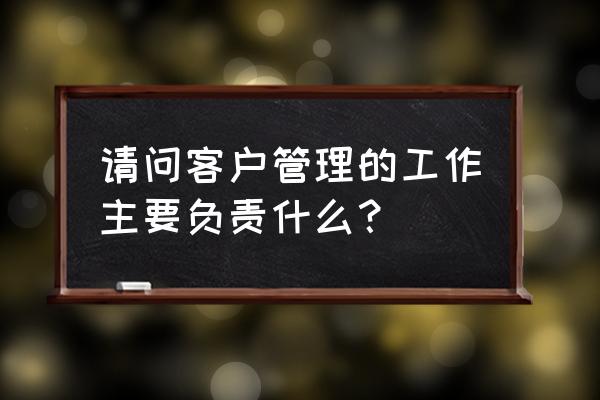 请问客户管理的工作主要负责什么？